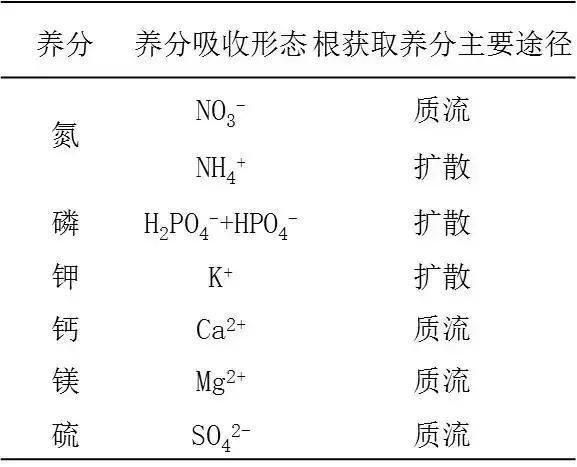 | 养分 | 养分吸收形态 | 根获取养分主要途径 |
|---|---|---|
| 氮 | $NO_3^-$ | 质流 |
|  | $NH_4^+$ | 扩散 |
| 磷 | $H_2PO_4^-+HPO_4^-$ | 扩散 |
| 钾 | $K^+$ | 扩散 |
| 钙 | $Ca^{2+}$ | 质流 |
| 镁 | $Mg^{2+}$ | 质流 |
| 硫 | $SO_4^{2-}$ | 质流 |